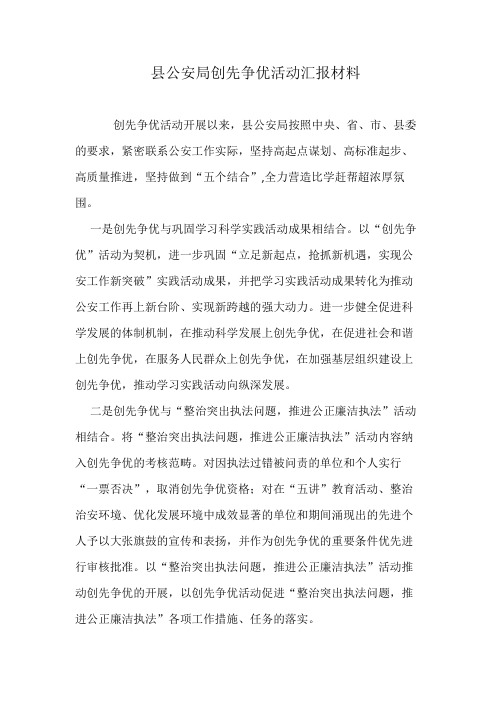 县公安局创先争优活动汇报材料

创先争优活动开展以来，县公安局按照中央、省、市、县委的要求，紧密联系公安工作实际，坚持高起点谋划、高标准起步、高质量推进，坚持做到“五个结合”,全力营造比学赶帮超浓厚氛围。

一是创先争优与巩固学习科学实践活动成果相结合。以“创先争优”活动为契机，进一步巩固“立足新起点，抢抓新机遇，实现公安工作新突破”实践活动成果，并把学习实践活动成果转化为推动公安工作再上新台阶、实现新跨越的强大动力。进一步健全促进科学发展的体制机制，在推动科学发展上创先争优，在促进社会和谐上创先争优，在服务人民群众上创先争优，在加强基层组织建设上创先争优，推动学习实践活动向纵深发展。

二是创先争优与“整治突出执法问题，推进公正廉洁执法”活动相结合。将“整治突出执法问题，推进公正廉洁执法”活动内容纳入创先争优的考核范畴。对因执法过错被问责的单位和个人实行“一票否决”，取消创先争优资格；对在“五讲”教育活动、整治治安环境、优化发展环境中成效显著的单位和期间涌现出的先进个人予以大张旗鼓的宣传和表扬，并作为创先争优的重要条件优先进行审核批准。以“整治突出执法问题，推进公正廉洁执法”活动推动创先争优的开展，以创先争优活动促进“整治突出执法问题，推进公正廉洁执法”各项工作措施、任务的落实。